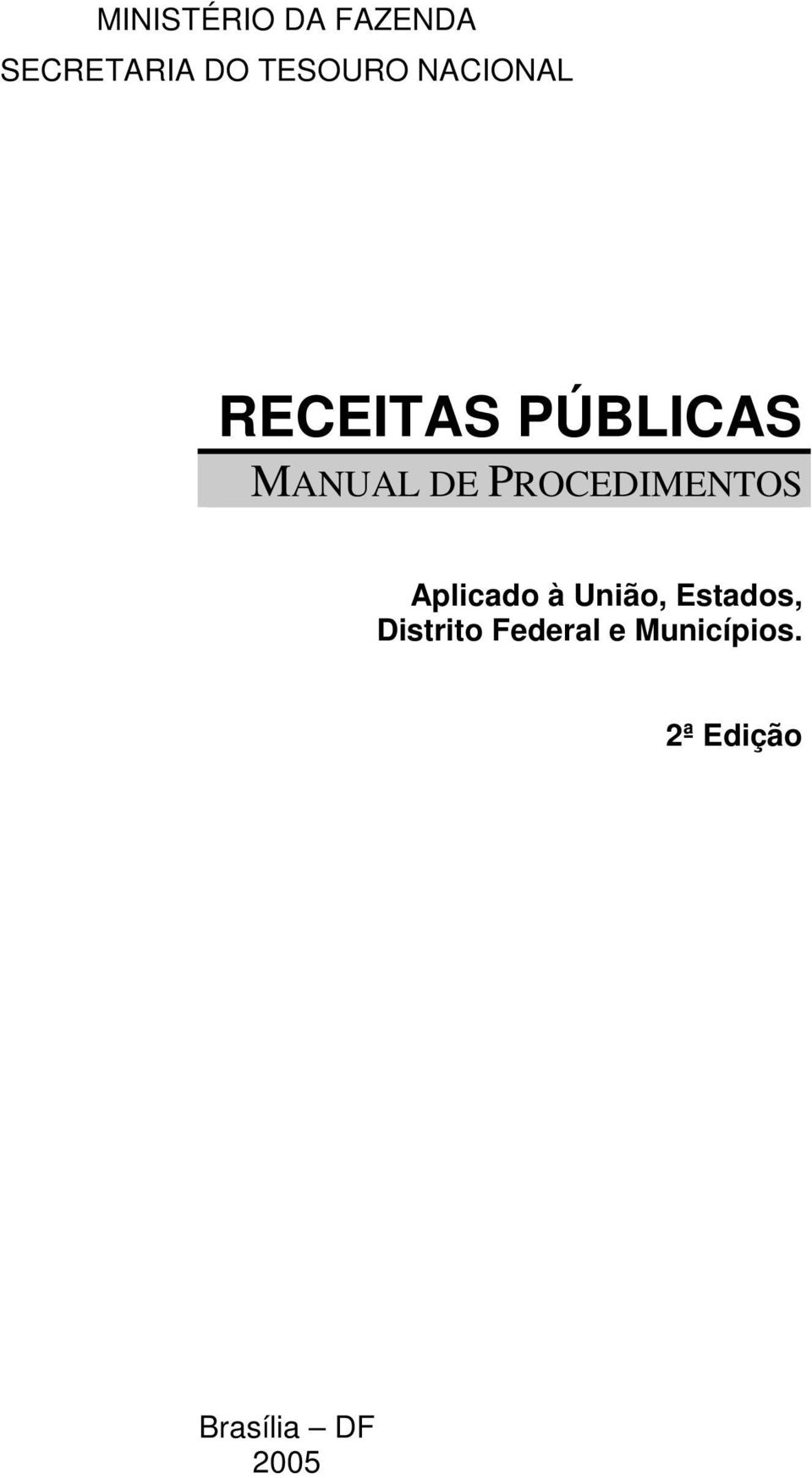 MINISTÉRIO DA FAZENDA
SECRETARIA DO TESOURO NACIONAL

RECEITAS PÚBLICAS
MANUAL DE PROCEDIMENTOS

Aplicado à União, Estados, Distrito Federal e Municípios.

2ª Edição

Brasília – DF
2005